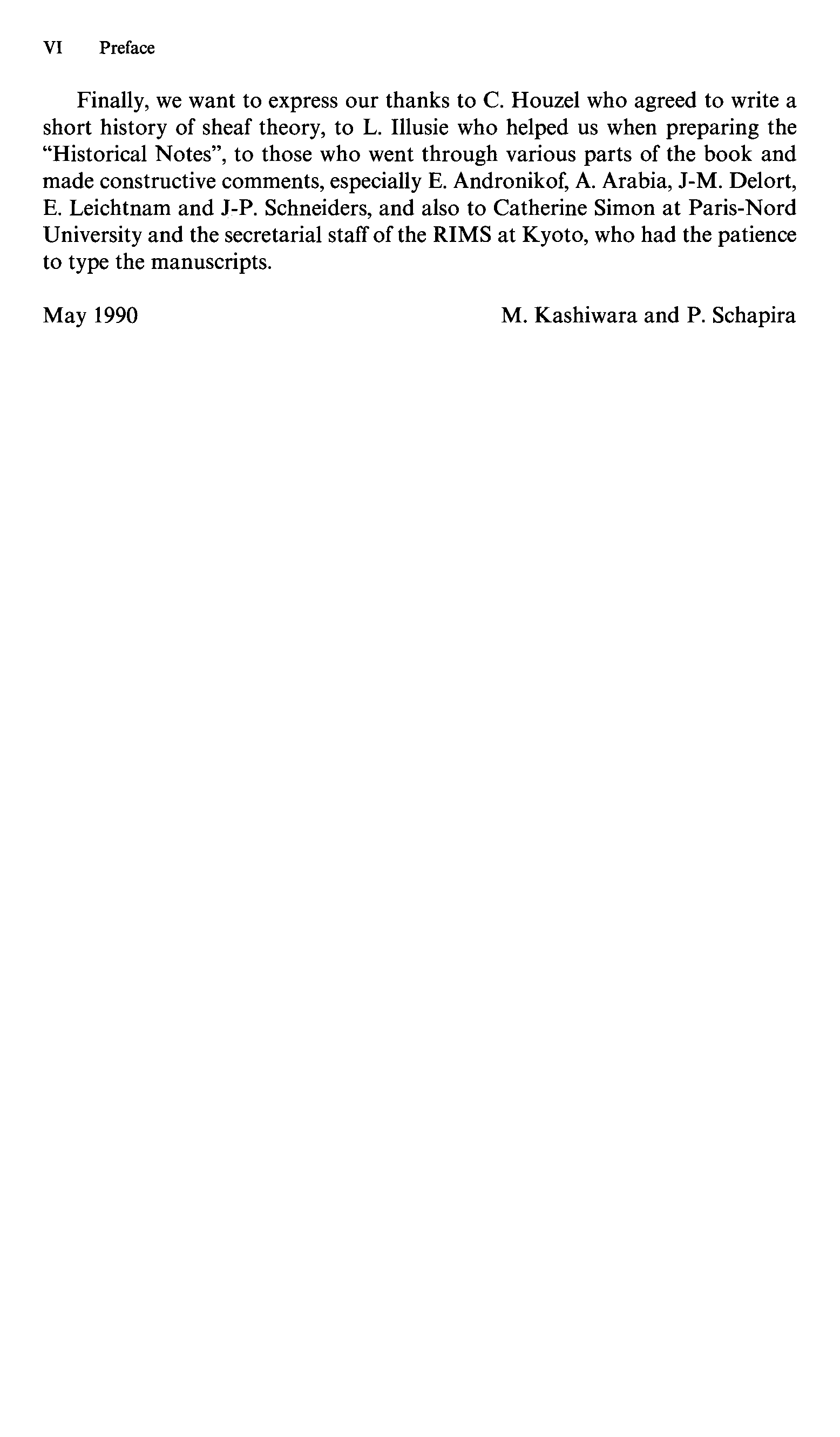 VI Preface

Finally, we want to express our thanks to C. Houzel who agreed to write a short history of sheaf theory, to L. Illusie who helped us when preparing the "Historical Notes", to those who went through various parts of the book and made constructive comments, especially E. Andronikof, A. Arabia, J-M. Delort, E. Leichtnam and J-P. Schneiders, and also to Catherine Simon at Paris-Nord University and the secretarial staff of the RIMS at Kyoto, who had the patience to type the manuscripts.

May 1990 M. Kashiwara and P. Schapira